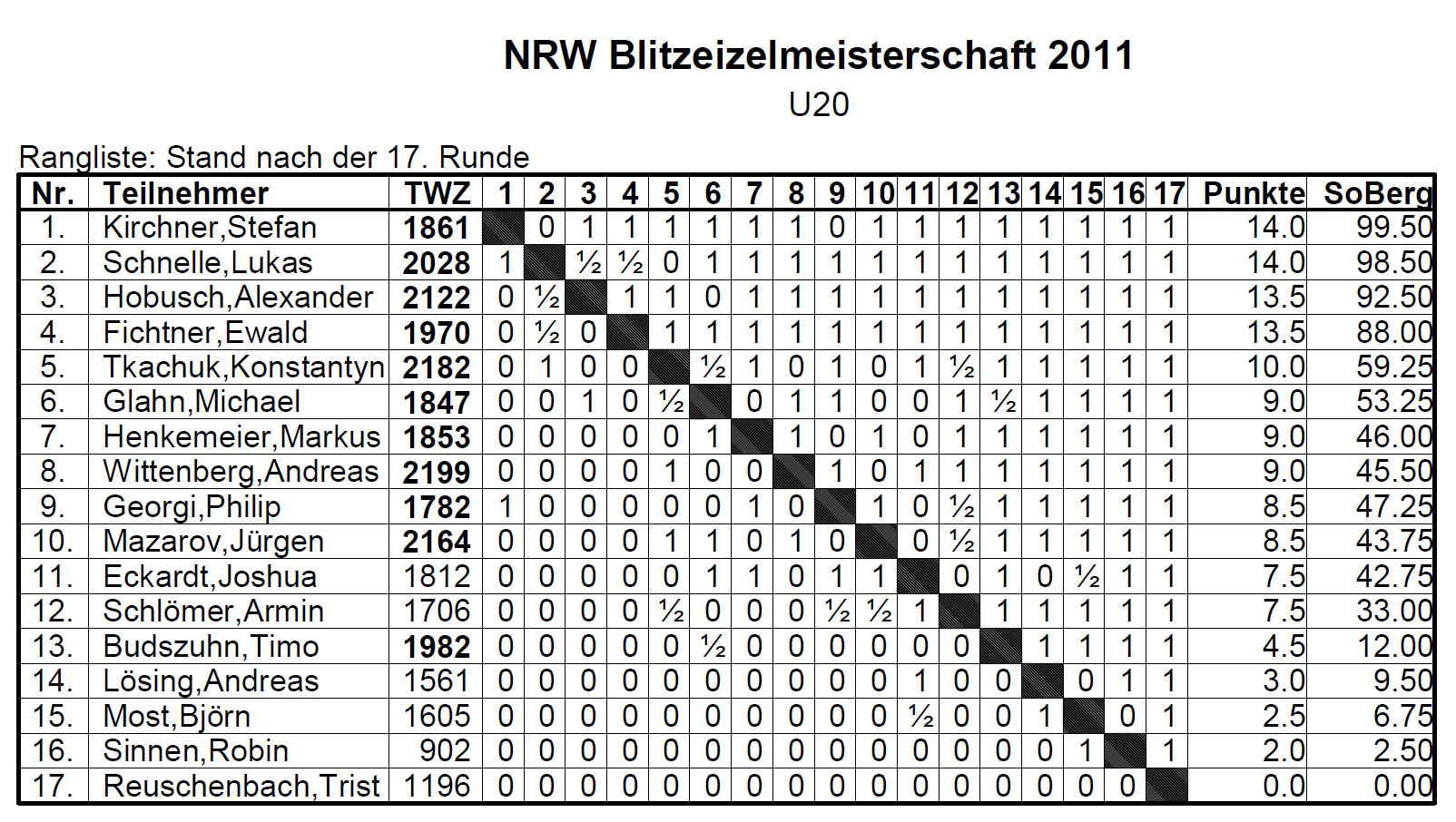 NRW Blitzeizelmeisterschaft 2011

U20

Rangliste: Stand nach der 17. Runde

| Nr. | Teilnehmer | TWZ | 1 | 2 | 3 | 4 | 5 | 6 | 7 | 8 | 9 | 10 | 11 | 12 | 13 | 14 | 15 | 16 | 17 | Punkte | SoBerg |
|---|---|---|---|---|---|---|---|---|---|---|---|---|---|---|---|---|---|---|---|---|---|
| 1. | Kirchner,Stefan | 1861 | | 0 | 1 | 1 | 1 | 1 | 1 | 1 | 0 | 1 | 1 | 1 | 1 | 1 | 1 | 1 | 1 | 14.0 | 99.50 |
| 2. | Schnelle,Lukas | 2028 | 1 | | ½ | ½ | 0 | 1 | 1 | 1 | 1 | 1 | 1 | 1 | 1 | 1 | 1 | 1 | 1 | 14.0 | 98.50 |
| 3. | Hobusch,Alexander | 2122 | 0 | ½ | | 1 | 1 | 0 | 1 | 1 | 1 | 1 | 1 | 1 | 1 | 1 | 1 | 1 | 1 | 13.5 | 92.50 |
| 4. | Fichtner,Ewald | 1970 | 0 | ½ | 0 | | 1 | 1 | 1 | 1 | 1 | 1 | 1 | 1 | 1 | 1 | 1 | 1 | 1 | 13.5 | 88.00 |
| 5. | Tkachuk,Konstantyn | 2182 | 0 | 1 | 0 | 0 | | ½ | 1 | 0 | 1 | 0 | 1 | ½ | 1 | 1 | 1 | 1 | 1 | 10.0 | 59.25 |
| 6. | Glahn,Michael | 1847 | 0 | 0 | 1 | 0 | ½ | | 0 | 1 | 1 | 0 | 0 | 1 | ½ | 1 | 1 | 1 | 1 | 9.0 | 53.25 |
| 7. | Henkemeier,Markus | 1853 | 0 | 0 | 0 | 0 | 0 | 1 | | 1 | 0 | 1 | 0 | 1 | 1 | 1 | 1 | 1 | 1 | 9.0 | 46.00 |
| 8. | Wittenberg,Andreas | 2199 | 0 | 0 | 0 | 0 | 1 | 0 | 0 | | 1 | 0 | 1 | 1 | 1 | 1 | 1 | 1 | 1 | 9.0 | 45.50 |
| 9. | Georgi,Philip | 1782 | 1 | 0 | 0 | 0 | 0 | 0 | 1 | 0 | | 1 | 0 | ½ | 1 | 1 | 1 | 1 | 1 | 8.5 | 47.25 |
| 10. | Mazarov,Jürgen | 2164 | 0 | 0 | 0 | 0 | 1 | 1 | 0 | 1 | 0 | | 0 | ½ | 1 | 1 | 1 | 1 | 1 | 8.5 | 43.75 |
| 11. | Eckardt,Joshua | 1812 | 0 | 0 | 0 | 0 | 0 | 1 | 1 | 0 | 1 | 1 | | 0 | 1 | 0 | ½ | 1 | 1 | 7.5 | 42.75 |
| 12. | Schlömer,Armin | 1706 | 0 | 0 | 0 | 0 | ½ | 0 | 0 | 0 | ½ | ½ | 1 | | 1 | 1 | 1 | 1 | 1 | 7.5 | 33.00 |
| 13. | Budszuhn,Timo | 1982 | 0 | 0 | 0 | 0 | 0 | ½ | 0 | 0 | 0 | 0 | 0 | 0 | | 1 | 1 | 1 | 1 | 4.5 | 12.00 |
| 14. | Lösing,Andreas | 1561 | 0 | 0 | 0 | 0 | 0 | 0 | 0 | 0 | 0 | 0 | 1 | 0 | 0 | | 0 | 1 | 1 | 3.0 | 9.50 |
| 15. | Most,Björn | 1605 | 0 | 0 | 0 | 0 | 0 | 0 | 0 | 0 | 0 | 0 | ½ | 0 | 0 | 1 | | 0 | 1 | 2.5 | 6.75 |
| 16. | Sinnen,Robin | 902 | 0 | 0 | 0 | 0 | 0 | 0 | 0 | 0 | 0 | 0 | 0 | 0 | 0 | 0 | 1 | | 1 | 2.0 | 2.50 |
| 17. | Reuschenbach,Trist | 1196 | 0 | 0 | 0 | 0 | 0 | 0 | 0 | 0 | 0 | 0 | 0 | 0 | 0 | 0 | 0 | 0 | | 0.0 | 0.00 |